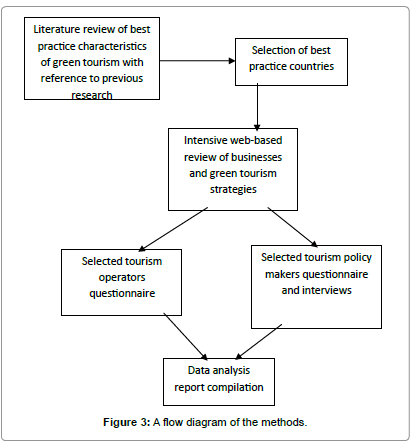 Literature review of best practice characteristics of green tourism with reference to previous research

Selection of best practice countries

Intensive web-based review of businesses and green tourism strategies

Selected tourism operators questionnaire

Selected tourism policy makers questionnaire and interviews

Data analysis report compilation

Figure 3: A flow diagram of the methods.